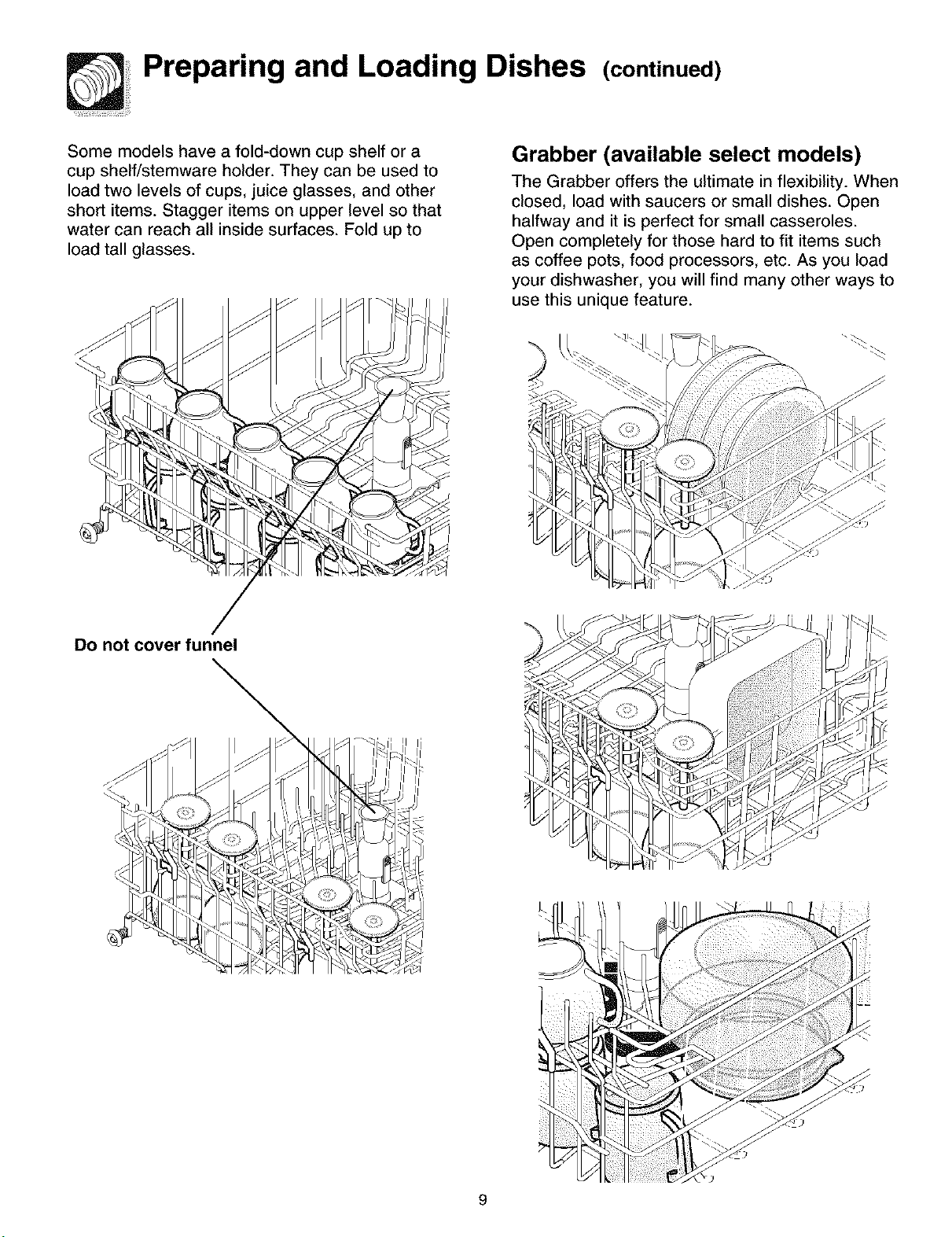 Preparing and Loading Dishes (continued)

Some models have a fold-down cup shelf or a cup shelf/stemware holder. They can be used to load two levels of cups, juice glasses, and other short items. Stagger items on upper level so that water can reach all inside surfaces. Fold up to load tall glasses.

Do not cover funnel

Grabber (available select models)

The Grabber offers the ultimate in flexibility. When closed, load with saucers or small dishes. Open halfway and it is perfect for small casseroles. Open completely for those hard to fit items such as coffee pots, food processors, etc. As you load your dishwasher, you will find many other ways to use this unique feature.

9